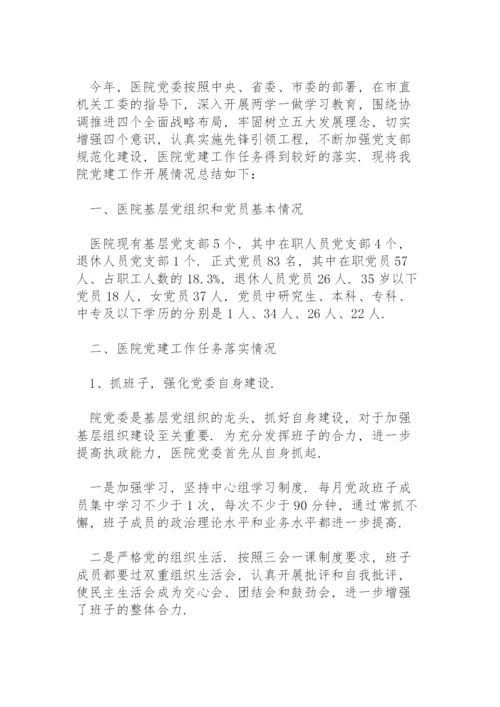 今年，医院党委按照中央、省委、市委的部署，在市直机关工委的指导下，深入开展两学一做学习教育，围绕协调推进四个全面战略布局，牢固树立五大发展理念，切实增强四个意识，认真实施先锋引领工程，不断加强党支部规范化建设，医院党建工作任务得到较好的落实．现将我院党建工作开展情况总结如下：

一、医院基层党组织和党员基本情况

医院现有基层党支部5个，其中在职人员党支部4个，退休人员党支部1个．正式党员83名，其中在职党员57人、占职工人数的18.3%，退休人员党员26人．35岁以下党员18人，女党员37人，党员中研究生、本科、专科、中专及以下学历的分别是1人、34人、26人、22人．

二、医院党建工作任务落实情况

1、抓班子，强化党委自身建设．

院党委是基层党组织的龙头，抓好自身建设，对于加强基层组织建设至关重要．为充分发挥班子的合力，进一步提高执政能力，医院党委首先从自身抓起．

一是加强学习，坚持中心组学习制度．每月党政班子成员集中学习不少于1次，每次不少于90分钟，通过常抓不懈，班子成员的政治理论水平和业务水平都进一步提高．

二是严格党的组织生活．按照三会一课制度要求，班子成员都要过双重组织生活会，认真开展批评和自我批评，使民主生活会成为交心会、团结会和鼓劲会，进一步增强了班子的整体合力．